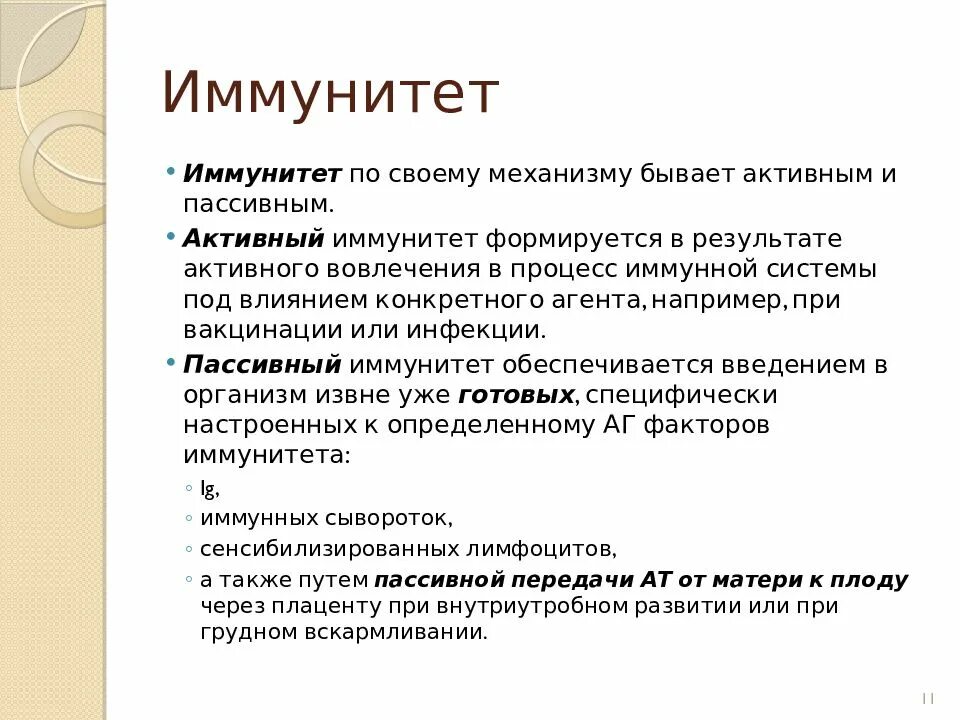 Иммунитет

• Иммунитет по своему механизму бывает активным и пассивным.

• Активный иммунитет формируется в результате активного вовлечения в процесс иммунной системы под влиянием конкретного агента, например, при вакцинации или инфекции.

• Пассивный иммунитет обеспечивается введением в организм извне уже готовых, специфически настроенных к определенному АГ факторов иммунитета:

◦ Ig,

◦ иммунных сывороток,

◦ сенсибилизированных лимфоцитов,

◦ а также путем пассивной передачи АТ от матери к плоду через плаценту при внутриутробном развитии или при грудном вскармливании.

11